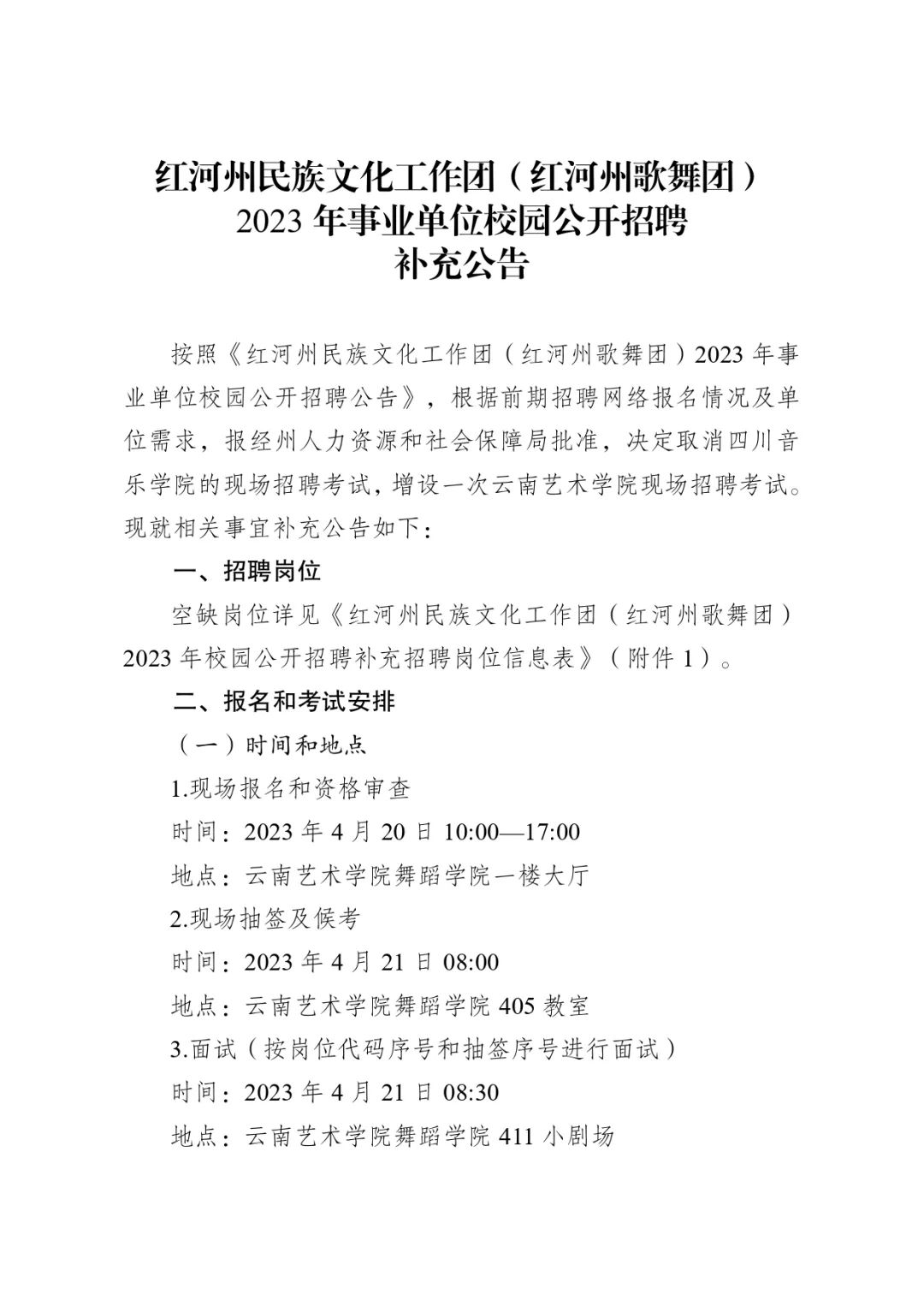 红河州民族文化工作团（红河州歌舞团）
2023 年事业单位校园公开招聘
补充公告

按照《红河州民族文化工作团（红河州歌舞团）2023 年事业单位校园公开招聘公告》，根据前期招聘网络报名情况及单位需求，报经州人力资源和社会保障局批准，决定取消四川音乐学院的现场招聘考试，增设一次云南艺术学院现场招聘考试。现就相关事宜补充公告如下：

一、招聘岗位

空缺岗位详见《红河州民族文化工作团（红河州歌舞团）2023 年校园公开招聘补充招聘岗位信息表》（附件 1）。

二、报名和考试安排

（一）时间和地点

1.现场报名和资格审查

时间：2023 年 4 月 20 日 10:00—17:00

地点：云南艺术学院舞蹈学院一楼大厅

2.现场抽签及候考

时间：2023 年 4 月 21 日 08:00

地点：云南艺术学院舞蹈学院 405 教室

3.面试（按岗位代码序号和抽签序号进行面试）

时间：2023 年 4 月 21 日 08:30

地点：云南艺术学院舞蹈学院 411 小剧场